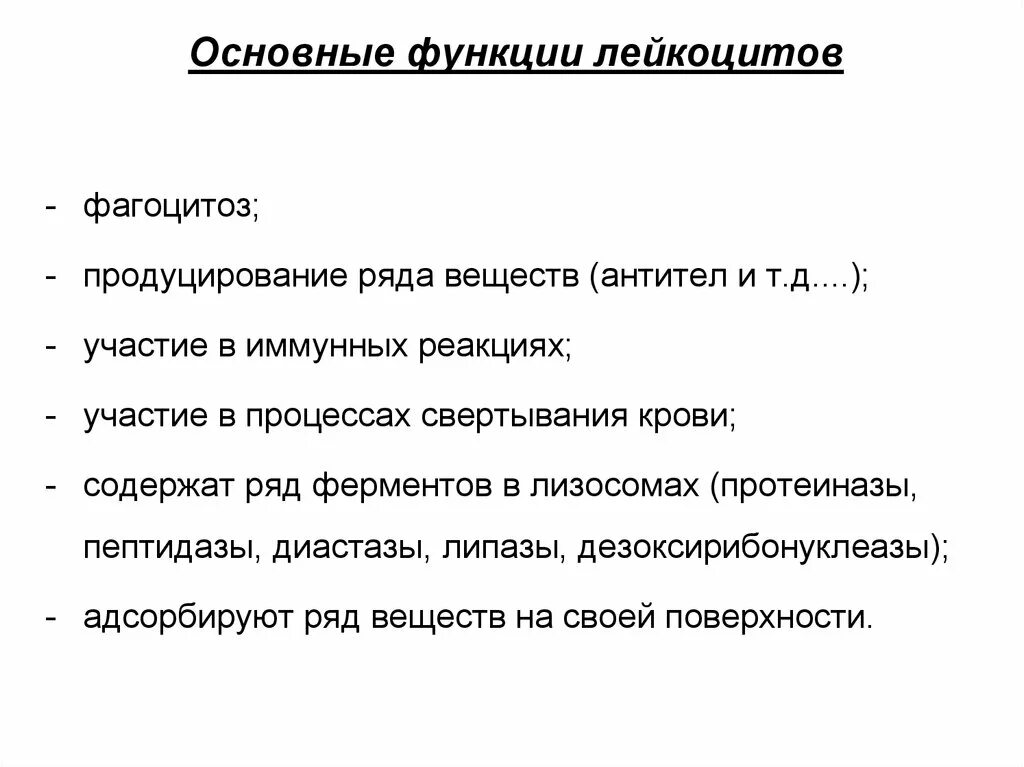 Основные функции лейкоцитов

- фагоцитоз;

- продуцирование ряда веществ (антител и т.д....);

- участие в иммунных реакциях;

- участие в процессах свертывания крови;

- содержат ряд ферментов в лизосомах (протеиназы, пептидазы, диастазы, липазы, дезоксирибонуклеазы);

- адсорбируют ряд веществ на своей поверхности.